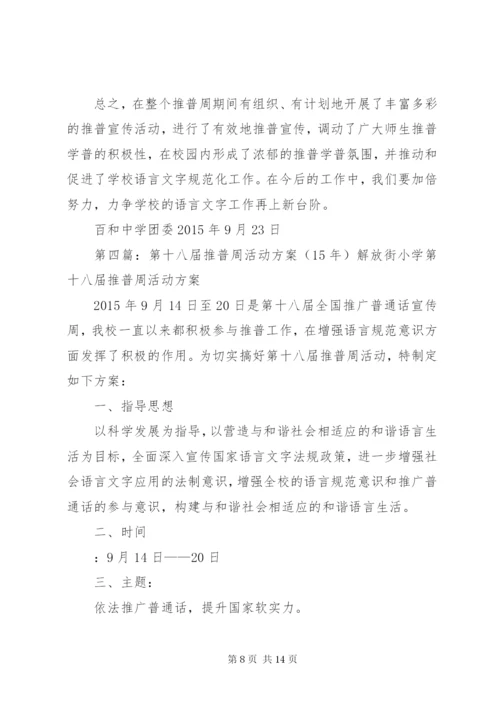 总之，在整个推普周期间有组织、有计划地开展了丰富多彩的推普宣传活动，进行了有效地推普宣传，调动了广大师生推普学普的积极性，在校园内形成了浓郁的推普学普氛围，并推动和促进了学校语言文字规范化工作。在今后的工作中，我们要加倍努力，力争学校的语言文字工作再上新台阶。

百和中学团委 2015 年 9 月 23 日

第四篇：第十八届推普周活动方案（15 年）解放街小学第十八届推普周活动方案

2015 年 9 月 14 日至 20 日是第十八届全国推广普通话宣传周，我校一直以来都积极参与推普工作，在增强语言规范意识方面发挥了积极的作用。为切实搞好第十八届推普周活动，特制定如下方案：

一、指导思想

以科学发展为指导，以营造与和谐社会相适应的和谐语言生活为目标，全面深入宣传国家语言文字法规政策，进一步增强社会语言文字应用的法制意识，增强全校的语言规范意识和推广普通话的参与意识，构建与和谐社会相适应的和谐语言生活。

二、时间

：9 月 14 日——20 日

三、主题：

依法推广普通话，提升国家软实力。

第 8 页 共 14 页